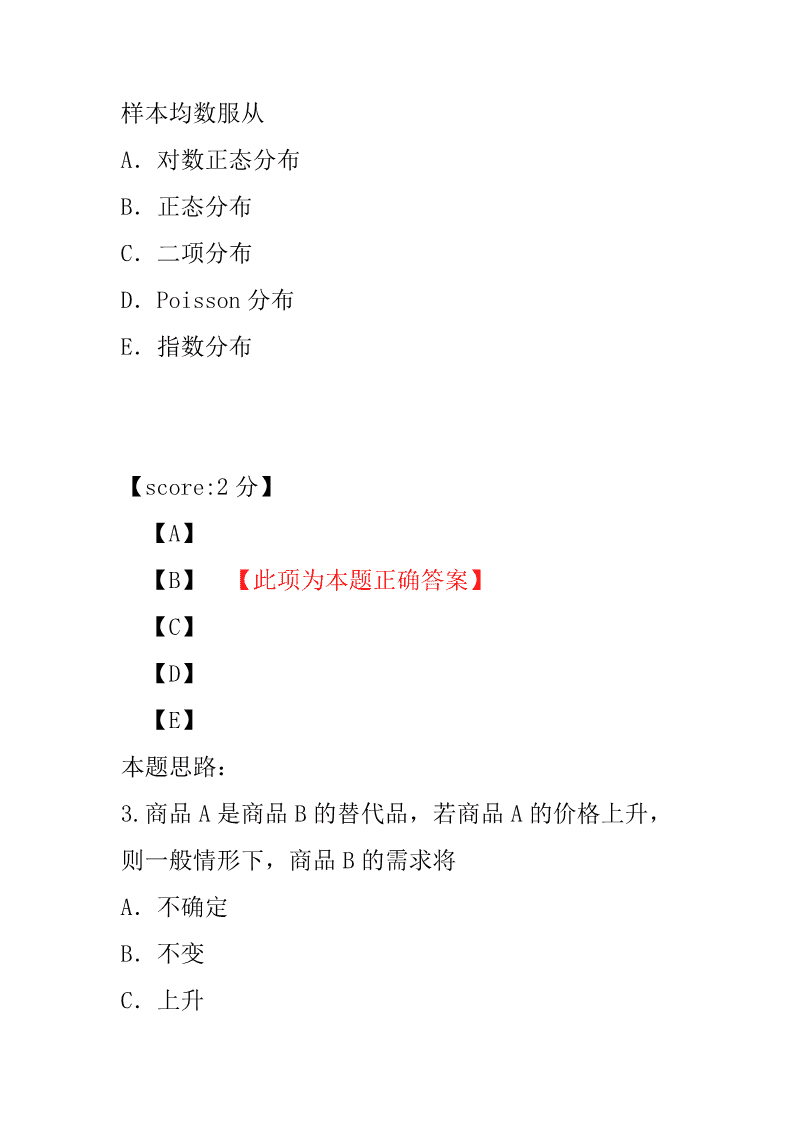 样本均数服从
A. 对数正态分布
B. 正态分布
C. 二项分布
D. Poisson 分布
E. 指数分布

【score:2 分】
【A】
【B】 【此项为本题正确答案】
【C】
【D】
【E】
本题思路:
3.商品 A 是商品 B 的替代品，若商品 A 的价格上升，则一般情形下，商品 B 的需求将
A. 不确定
B. 不变
C. 上升